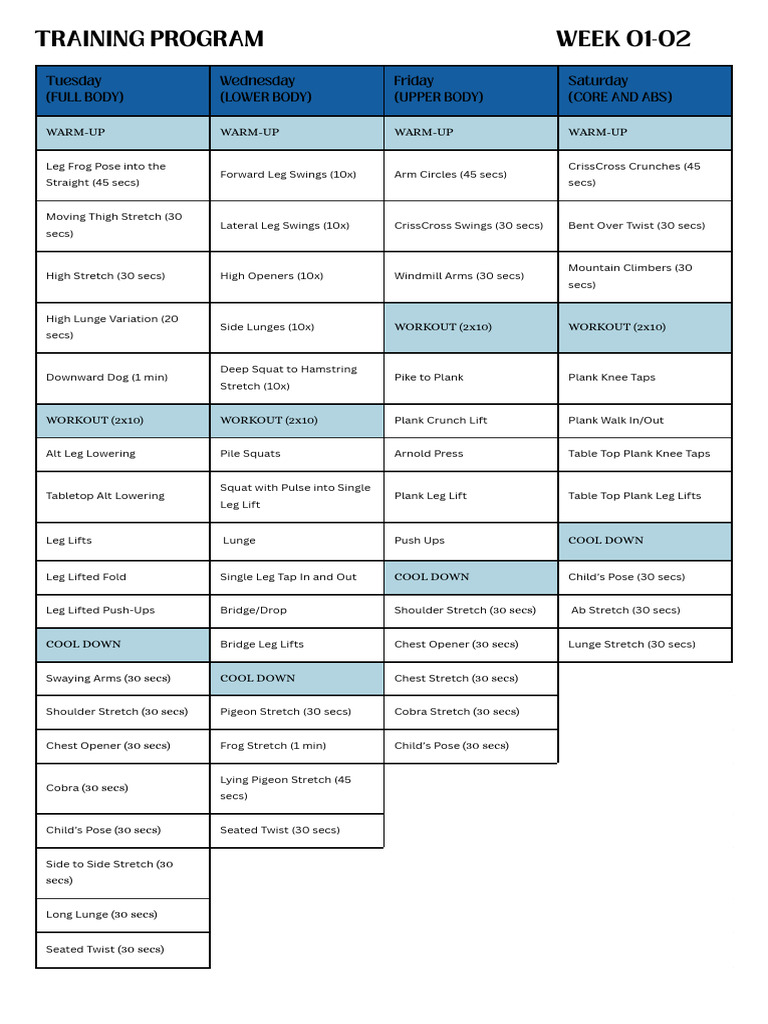 TRAINING PROGRAM WEEK 01-02

| Tuesday (FULL BODY) | Wednesday (LOWER BODY) | Friday (UPPER BODY) | Saturday (CORE AND ABS) |
|---|---|---|---|
| WARM-UP | WARM-UP | WARM-UP | WARM-UP |
| Leg Frog Pose into the Straight (45 secs) | Forward Leg Swings (10x) | Arm Circles (45 secs) | CrissCross Crunches (45 secs) |
| Moving Thigh Stretch (30 secs) | Lateral Leg Swings (10x) | CrissCross Swings (30 secs) | Bent Over Twist (30 secs) |
| High Stretch (30 secs) | High Openers (10x) | Windmill Arms (30 secs) | Mountain Climbers (30 secs) |
| High Lunge Variation (20 secs) | Side Lunges (10x) | WORKOUT (2x10) | WORKOUT (2x10) |
| Downward Dog (1 min) | Deep Squat to Hamstring Stretch (10x) | Pike to Plank | Plank Knee Taps |
| WORKOUT (2x10) | WORKOUT (2x10) | Plank Crunch Lift | Plank Walk In/Out |
| Alt Leg Lowering | Pile Squats | Arnold Press | Table Top Plank Knee Taps |
| Tabletop Alt Lowering | Squat with Pulse into Single Leg Lift | Plank Leg Lift | Table Top Plank Leg Lifts |
| Leg Lifts | Lunge | Push Ups | COOL DOWN |
| Leg Lifted Fold | Single Leg Tap In and Out | COOL DOWN | Child's Pose (30 secs) |
| Leg Lifted Push-Ups | Bridge/Drop | Shoulder Stretch (30 secs) | Ab Stretch (30 secs) |
| COOL DOWN | Bridge Leg Lifts | Chest Opener (30 secs) | Lunge Stretch (30 secs) |
| Swaying Arms (30 secs) | COOL DOWN | Chest Stretch (30 secs) | |
| Shoulder Stretch (30 secs) | Pigeon Stretch (30 secs) | Cobra Stretch (30 secs) | |
| Chest Opener (30 secs) | Frog Stretch (1 min) | Child's Pose (30 secs) | |
| Cobra (30 secs) | Lying Pigeon Stretch (45 secs) | | |
| Child's Pose (30 secs) | Seated Twist (30 secs) | | |
| Side to Side Stretch (30 secs) | | | |
| Long Lunge (30 secs) | | | |
| Seated Twist (30 secs) | | | |